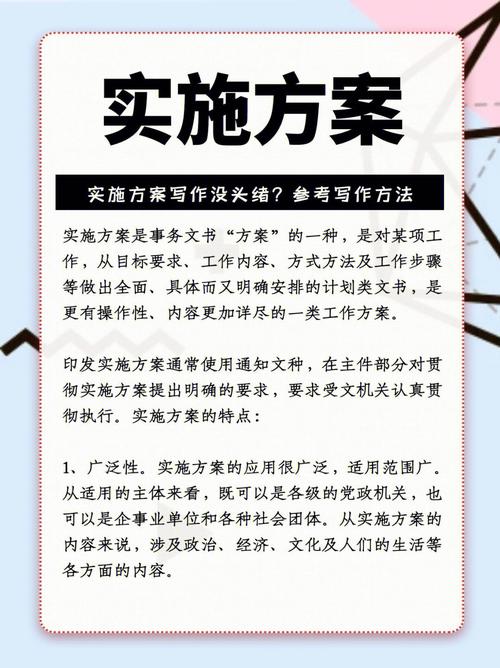 实施方案

实施方案写作没头绪？参考写作方法

实施方案是事务文书“方案”的一种，是对某项工作，从目标要求、工作内容、方式方法及工作步骤等做出全面、具体而又明确安排的计划类文书，是更有操作性、内容更加详尽的一类工作方案。

印发实施方案通常使用通知文种，在主件部分对贯彻实施方案提出明确的要求，要求受文机关认真贯彻执行。实施方案的特点：

1、广泛性。实施方案的应用很广泛，适用范围广。从适用的主体来看，既可以是各级的党政机关，也可以是企事业单位和各种社会团体。从实施方案的内容来说，涉及政治、经济、文化及人们的生活等各方面的内容。